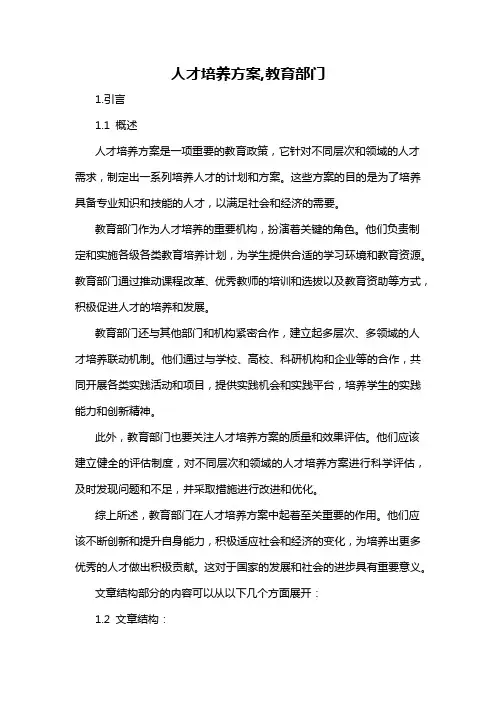 人才培养方案,教育部门

1.引言

1.1 概述

人才培养方案是一项重要的教育政策，它针对不同层次和领域的人才需求，制定出一系列培养人才的计划和方案。这些方案的目的是为了培养具备专业知识和技能的人才，以满足社会和经济的需要。

教育部门作为人才培养的重要机构，扮演着关键的角色。他们负责制定和实施各级各类教育培养计划，为学生提供合适的学习环境和教育资源。教育部门通过推动课程改革、优秀教师的培训和选拔以及教育资助等方式，积极促进人才的培养和发展。

教育部门还与其他部门和机构紧密合作，建立起多层次、多领域的人才培养联动机制。他们通过与学校、高校、科研机构和企业等的合作，共同开展各类实践活动和项目，提供实践机会和实践平台，培养学生的实践能力和创新精神。

此外，教育部门也要关注人才培养方案的质量和效果评估。他们应该建立健全的评估制度，对不同层次和领域的人才培养方案进行科学评估，及时发现问题和不足，并采取措施进行改进和优化。

综上所述，教育部门在人才培养方案中起着至关重要的作用。他们应该不断创新和提升自身能力，积极适应社会和经济的变化，为培养出更多优秀的人才做出积极贡献。这对于国家的发展和社会的进步具有重要意义。

文章结构部分的内容可以从以下几个方面展开：

1.2 文章结构：